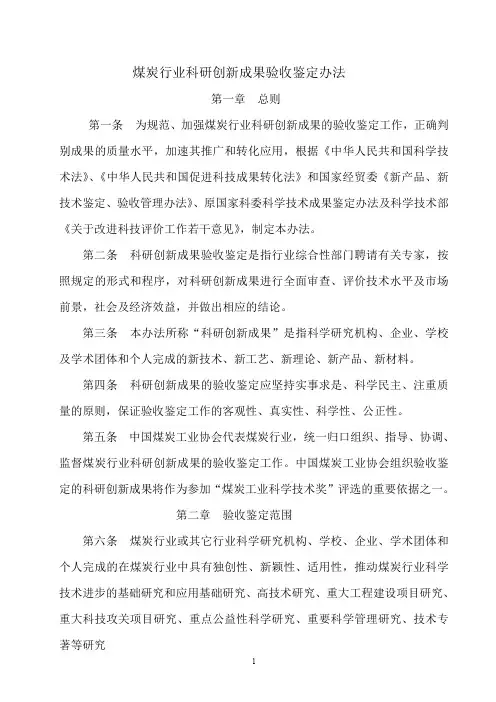 煤炭行业科研创新成果验收鉴定办法

第一章　总则

第一条　为规范、加强煤炭行业科研创新成果的验收鉴定工作，正确判别成果的质量水平，加速其推广和转化应用，根据《中华人民共和国科学技术法》、《中华人民共和国促进科技成果转化法》和国家经贸委《新产品、新技术鉴定、验收管理办法》、原国家科委科学技术成果鉴定办法及科学技术部《关于改进科技评价工作若干意见》，制定本办法。

第二条　科研创新成果验收鉴定是指行业综合性部门聘请有关专家，按照规定的形式和程序，对科研创新成果进行全面审查、评价技术水平及市场前景，社会及经济效益，并做出相应的结论。

第三条　本办法所称“科研创新成果”是指科学研究机构、企业、学校及学术团体和个人完成的新技术、新工艺、新理论、新产品、新材料。

第四条　科研创新成果的验收鉴定应坚持实事求是、科学民主、注重质量的原则，保证验收鉴定工作的客观性、真实性、科学性、公正性。

第五条　中国煤炭工业协会代表煤炭行业，统一归口组织、指导、协调、监督煤炭行业科研创新成果的验收鉴定工作。中国煤炭工业协会组织验收鉴定的科研创新成果将作为参加“煤炭工业科学技术奖”评选的重要依据之一。

第二章　验收鉴定范围

第六条　煤炭行业或其它行业科学研究机构、学校、企业、学术团体和个人完成的在煤炭行业中具有独创性、新颖性、适用性，推动煤炭行业科学技术进步的基础研究和应用基础研究、高技术研究、重大工程建设项目研究、重大科技攻关项目研究、重点公益性科学研究、重要科学管理研究、技术专著等研究

1